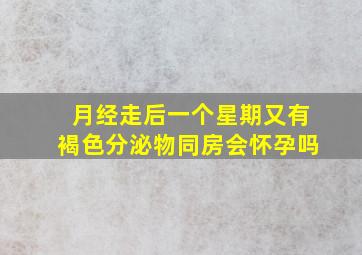 月经走后一个星期又有褐色分泌物同房会怀孕吗